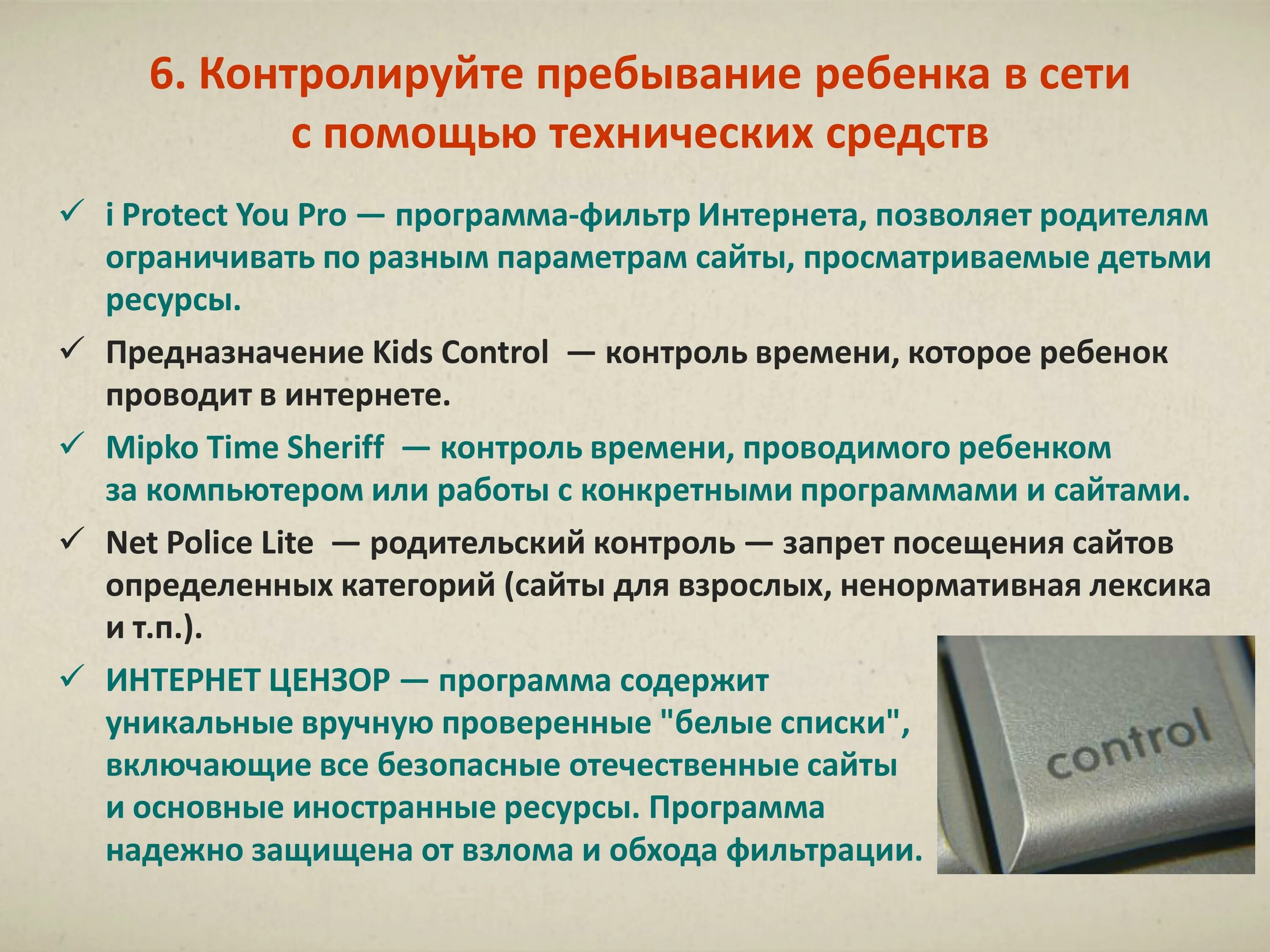 6. Контролируйте пребывание ребенка в сети с помощью технических средств

✓ i Protect You Pro — программа-фильтр Интернета, позволяет родителям ограничивать по разным параметрам сайты, просматриваемые детьми ресурсы.

✓ Предназначение Kids Control — контроль времени, которое ребенок проводит в интернете.

✓ Mipko Time Sheriff — контроль времени, проводимого ребенком за компьютером или работы с конкретными программами и сайтами.

✓ Net Police Lite — родительский контроль — запрет посещения сайтов определенных категорий (сайты для взрослых, ненормативная лексика и т.п.).

✓ ИНТЕРНЕТ ЦЕНЗОР — программа содержит уникальные вручную проверенные "белые списки", включающие все безопасные отечественные сайты и основные иностранные ресурсы. Программа надежно защищена от взлома и обхода фильтрации.

control